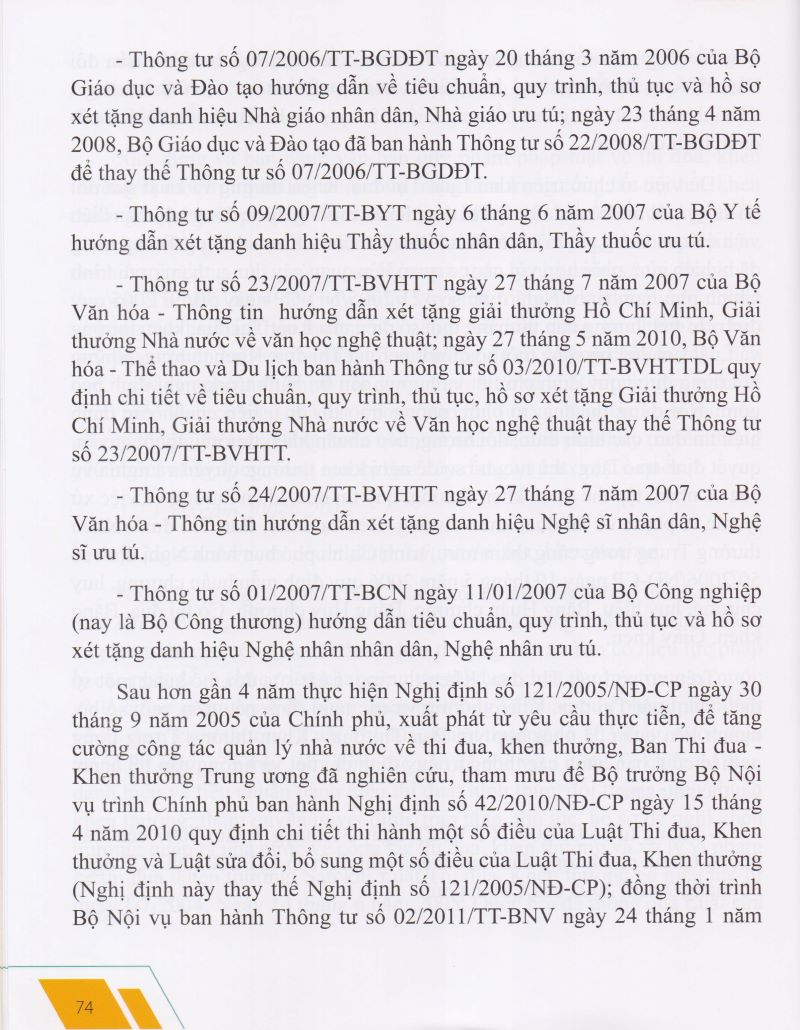 - Thông tư số 07/2006/TT-BGDĐT ngày 20 tháng 3 năm 2006 của Bộ Giáo dục và Đào tạo hướng dẫn về tiêu chuẩn, quy trình, thủ tục và hồ sơ xét tặng danh hiệu Nhà giáo nhân dân, Nhà giáo ưu tú; ngày 23 tháng 4 năm 2008, Bộ Giáo dục và Đào tạo đã ban hành Thông tư số 22/2008/TT-BGDĐT để thay thế Thông tư số 07/2006/TT-BGDĐT.

- Thông tư số 09/2007/TT-BYT ngày 6 tháng 6 năm 2007 của Bộ Y tế hướng dẫn xét tặng danh hiệu Thầy thuốc nhân dân, Thầy thuốc ưu tú.

- Thông tư số 23/2007/TT-BVHTT ngày 27 tháng 7 năm 2007 của Bộ Văn hóa - Thông tin hướng dẫn xét tặng giải thưởng Hồ Chí Minh, Giải thưởng Nhà nước về văn học nghệ thuật; ngày 27 tháng 5 năm 2010, Bộ Văn hóa - Thể thao và Du lịch ban hành Thông tư số 03/2010/TT-BVHTTDL quy định chi tiết về tiêu chuẩn, quy trình, thủ tục, hồ sơ xét tặng Giải thưởng Hồ Chí Minh, Giải thưởng Nhà nước về Văn học nghệ thuật thay thế Thông tư số 23/2007/TT-BVHTT.

- Thông tư số 24/2007/TT-BVHTT ngày 27 tháng 7 năm 2007 của Bộ Văn hóa - Thông tin hướng dẫn xét tặng danh hiệu Nghệ sĩ nhân dân, Nghệ sĩ ưu tú.

- Thông tư số 01/2007/TT-BCN ngày 11/01/2007 của Bộ Công nghiệp (nay là Bộ Công thương) hướng dẫn tiêu chuẩn, quy trình, thủ tục và hồ sơ xét tặng danh hiệu Nghệ nhân nhân dân, Nghệ nhân ưu tú.

Sau hơn gần 4 năm thực hiện Nghị định số 121/2005/NĐ-CP ngày 30 tháng 9 năm 2005 của Chính phủ, xuất phát từ yêu cầu thực tiễn, để tăng cường công tác quản lý nhà nước về thi đua, khen thưởng, Ban Thi đua - Khen thưởng Trung ương đã nghiên cứu, tham mưu để Bộ trưởng Bộ Nội vụ trình Chính phủ ban hành Nghị định số 42/2010/NĐ-CP ngày 15 tháng 4 năm 2010 quy định chi tiết thi hành một số điều của Luật Thi đua, Khen thưởng và Luật sửa đổi, bổ sung một số điều của Luật Thi đua, Khen thưởng (Nghị định này thay thế Nghị định số 121/2005/NĐ-CP); đồng thời trình Bộ Nội vụ ban hành Thông tư số 02/2011/TT-BNV ngày 24 tháng 1 năm

74